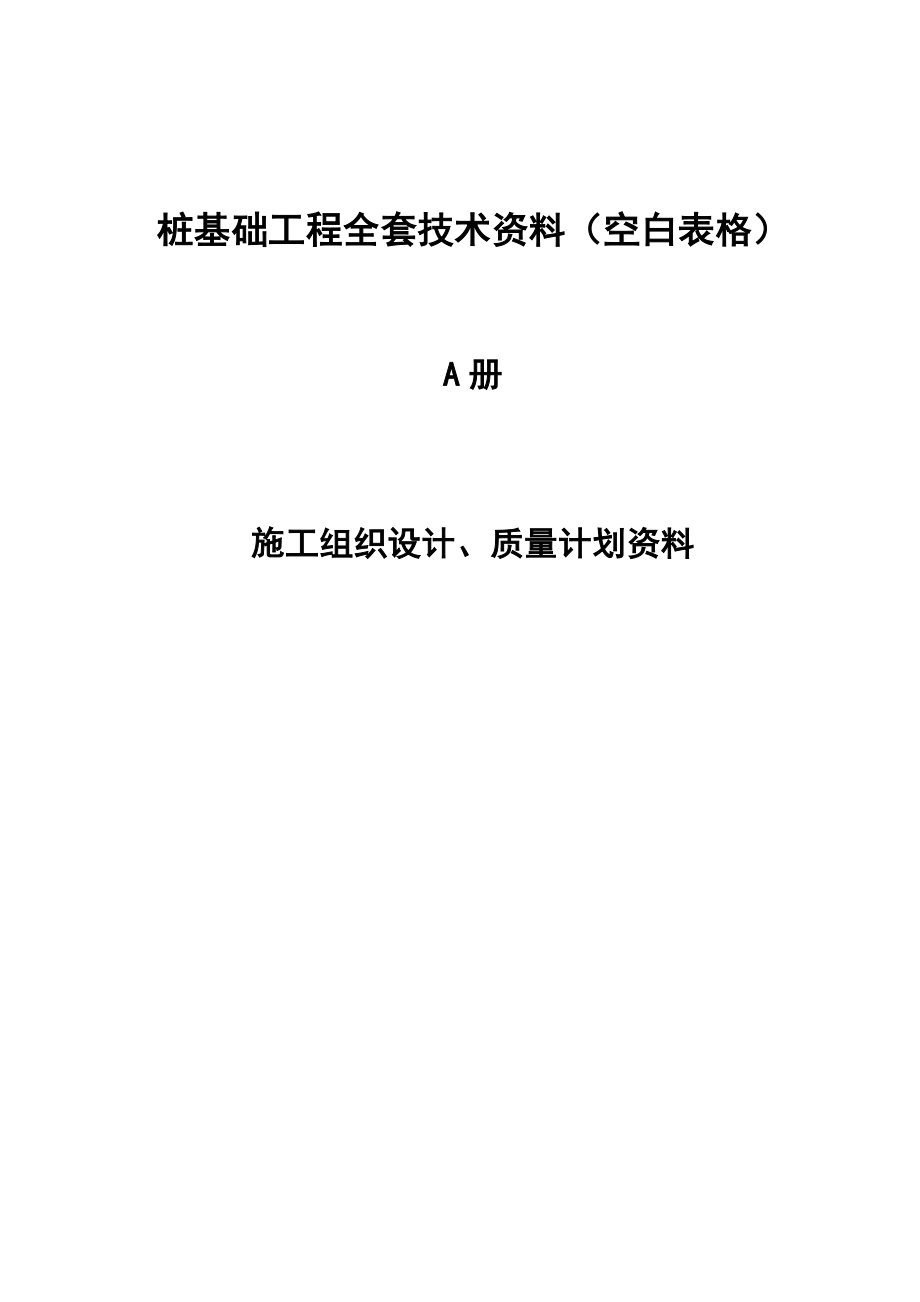 桩基础工程全套技术资料（空白表格）

A 册

施工组织设计、质量计划资料